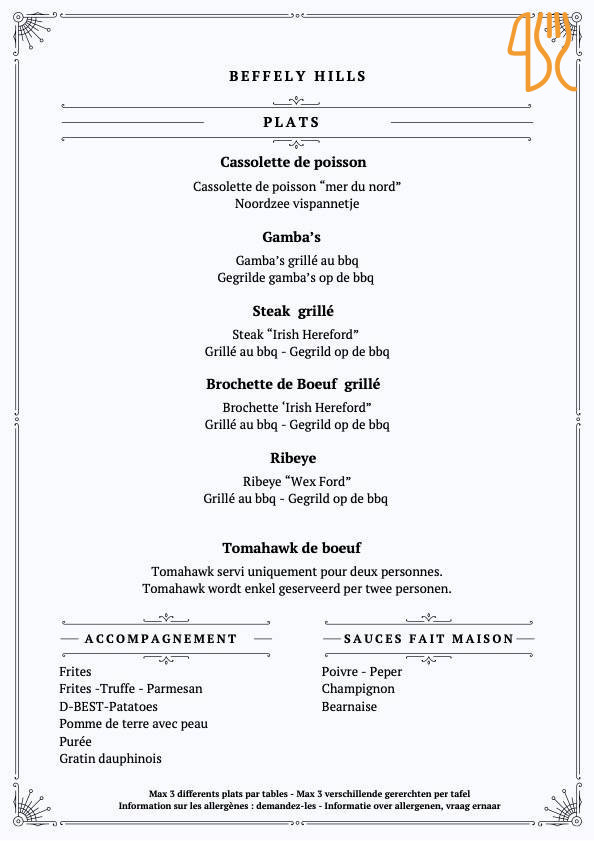 BEFFELY HILLS

PLATS

Cassolette de poisson

Cassolette de poisson “mer du nord”
Noordzee vispannetje

Gamba’s

Gamba’s grillé au bbq
Gegrilde gamba’s op de bbq

Steak grillé

Steak “Irish Hereford”
Grillé au bbq - Gegrild op de bbq

Brochette de Boeuf grillé

Brochette ‘Irish Hereford”
Grillé au bbq - Gegrild op de bbq

Ribeye

Ribeye “Wex Ford”
Grillé au bbq - Gegrild op de bbq

Tomahawk de boeuf

Tomahawk servi uniquement pour deux personnes.
Tomahawk wordt enkel geserveerd per twee personen.

ACCOMPAGNEMENT

Frites
Frites -Truffe - Parmesan
D-BEST-Patatoes
Pomme de terre avec peau
Purée
Gratin dauphinois

SAUCES FAIT MAISON

Poivre - Peper
Champignon
Bearnaise

Max 3 differents plats par tables - Max 3 verschillende gerechten per tafel
Information sur les allergènes : demandez-les - Informatie over allergenen, vraag ernaar